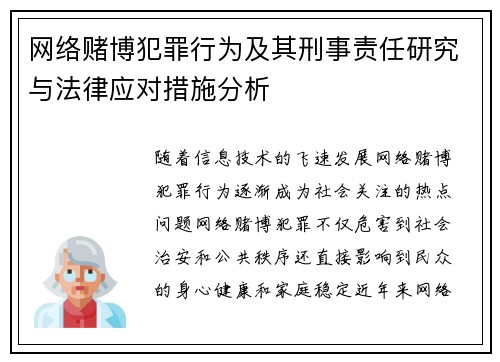 网络赌博犯罪行为及其刑事责任研究与法律应对措施分析

随着信息技术的飞速发展网络赌博犯罪行为逐渐成为社会关注的热点问题网络赌博犯罪不仅危害到社会治安和公共秩序还直接影响到民众的身心健康和家庭稳定近年来网络